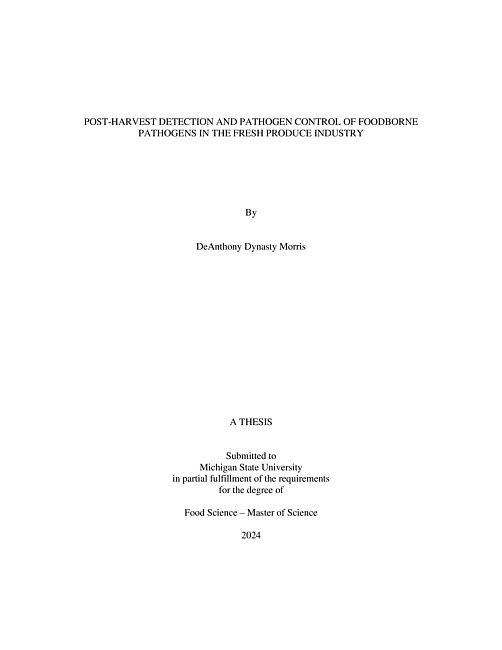 POST-HARVEST DETECTION AND PATHOGEN CONTROL OF FOODBORNE PATHOGENS IN THE FRESH PRODUCE INDUSTRY

By

DeAnthony Dynasty Morris

A THESIS

Submitted to
Michigan State University
in partial fulfillment of the requirements
for the degree of

Food Science – Master of Science

2024